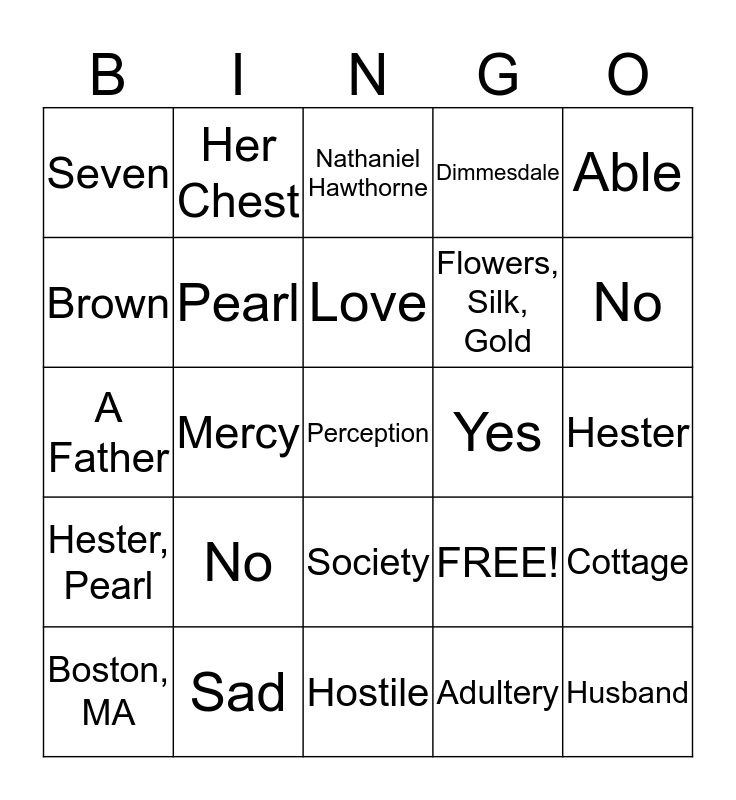 | B | I | N | G | O |
|---|---|---|---|---|
| Seven | Her Chest | Nathaniel Hawthorne | Dimmesdale | Able |
| Brown | Pearl | Love | Flowers, Silk, Gold | No |
| A Father | Mercy | Perception | Yes | Hester |
| Hester, Pearl | No | Society | FREE! | Cottage |
| Boston, MA | Sad | Hostile | Adultery | Husband |